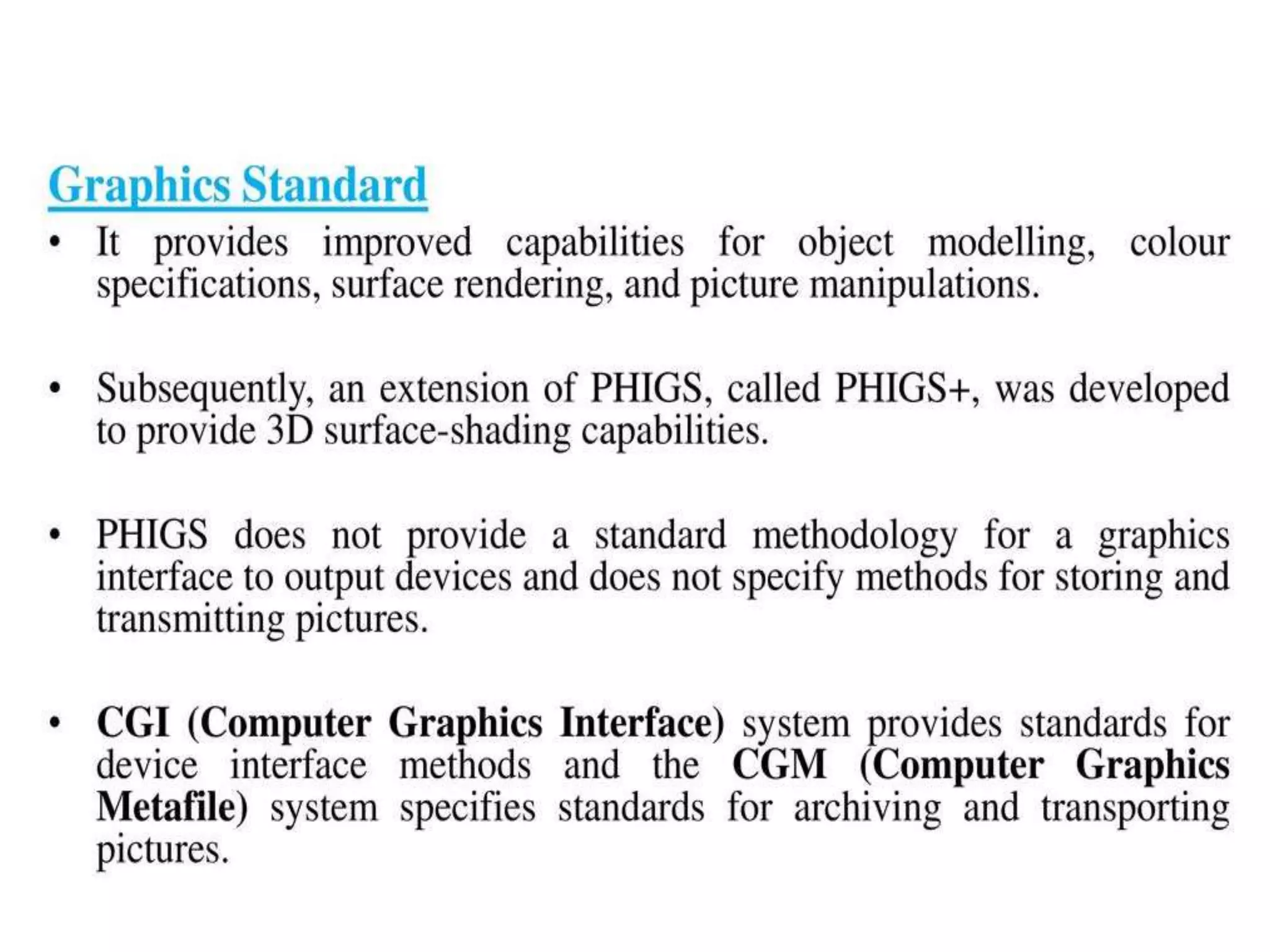 Graphics Standard

• It provides improved capabilities for object modelling, colour specifications, surface rendering, and picture manipulations.

• Subsequently, an extension of PHIGS, called PHIGS+, was developed to provide 3D surface-shading capabilities.

• PHIGS does not provide a standard methodology for a graphics interface to output devices and does not specify methods for storing and transmitting pictures.

• CGI (Computer Graphics Interface) system provides standards for device interface methods and the CGM (Computer Graphics Metafile) system specifies standards for archiving and transporting pictures.